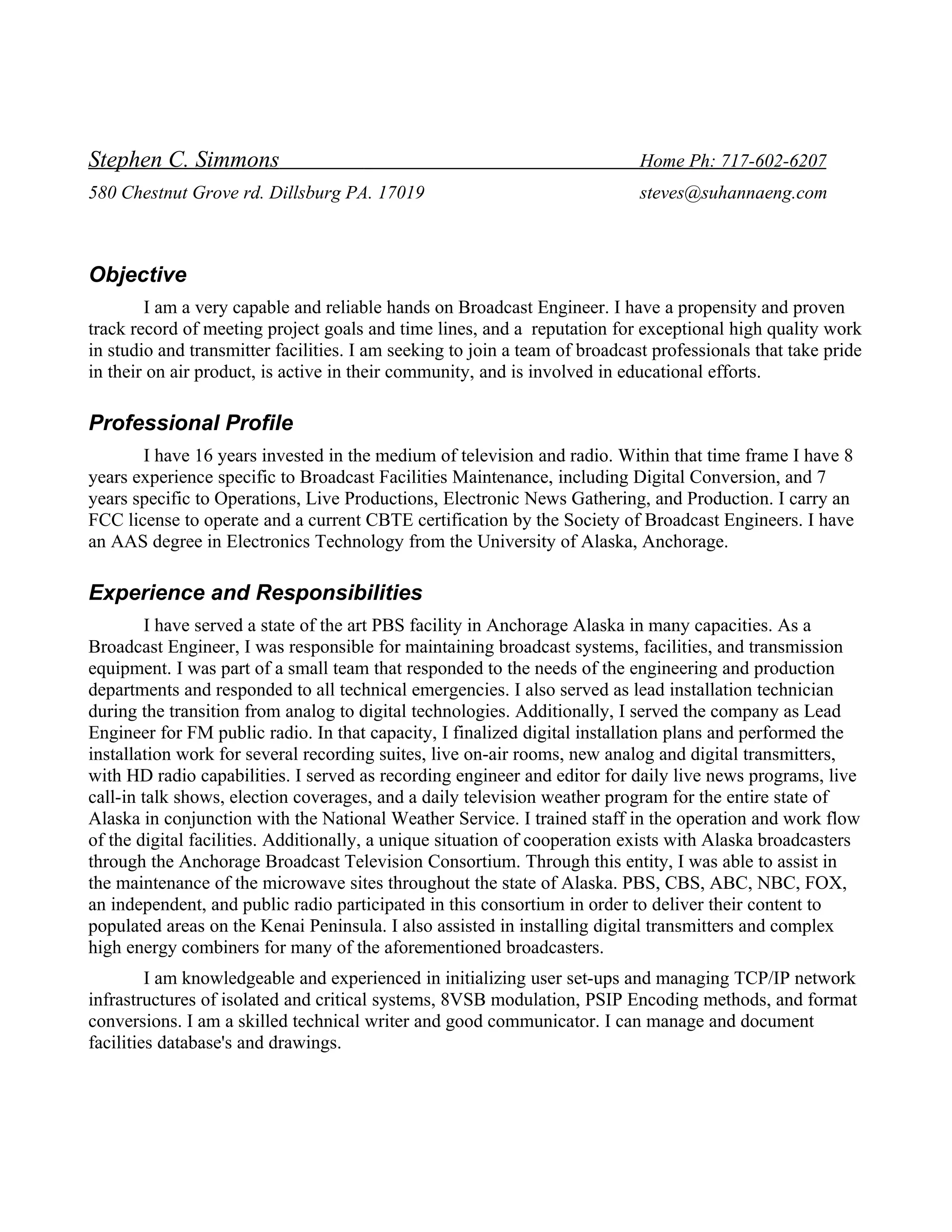 Stephen C. Simmons Home Ph: 717-602-6207

580 Chestnut Grove rd. Dillsburg PA. 17019 steves@suhannaeng.com

Objective

I am a very capable and reliable hands on Broadcast Engineer. I have a propensity and proven track record of meeting project goals and time lines, and a reputation for exceptional high quality work in studio and transmitter facilities. I am seeking to join a team of broadcast professionals that take pride in their on air product, is active in their community, and is involved in educational efforts.

Professional Profile

I have 16 years invested in the medium of television and radio. Within that time frame I have 8 years experience specific to Broadcast Facilities Maintenance, including Digital Conversion, and 7 years specific to Operations, Live Productions, Electronic News Gathering, and Production. I carry an FCC license to operate and a current CBTE certification by the Society of Broadcast Engineers. I have an AAS degree in Electronics Technology from the University of Alaska, Anchorage.

Experience and Responsibilities

I have served a state of the art PBS facility in Anchorage Alaska in many capacities. As a Broadcast Engineer, I was responsible for maintaining broadcast systems, facilities, and transmission equipment. I was part of a small team that responded to the needs of the engineering and production departments and responded to all technical emergencies. I also served as lead installation technician during the transition from analog to digital technologies. Additionally, I served the company as Lead Engineer for FM public radio. In that capacity, I finalized digital installation plans and performed the installation work for several recording suites, live on-air rooms, new analog and digital transmitters, with HD radio capabilities. I served as recording engineer and editor for daily live news programs, live call-in talk shows, election coverages, and a daily television weather program for the entire state of Alaska in conjunction with the National Weather Service. I trained staff in the operation and work flow of the digital facilities. Additionally, a unique situation of cooperation exists with Alaska broadcasters through the Anchorage Broadcast Television Consortium. Through this entity, I was able to assist in the maintenance of the microwave sites throughout the state of Alaska. PBS, CBS, ABC, NBC, FOX, an independent, and public radio participated in this consortium in order to deliver their content to populated areas on the Kenai Peninsula. I also assisted in installing digital transmitters and complex high energy combiners for many of the aforementioned broadcasters.

I am knowledgeable and experienced in initializing user set-ups and managing TCP/IP network infrastructures of isolated and critical systems, 8VSB modulation, PSIP Encoding methods, and format conversions. I am a skilled technical writer and good communicator. I can manage and document facilities database's and drawings.